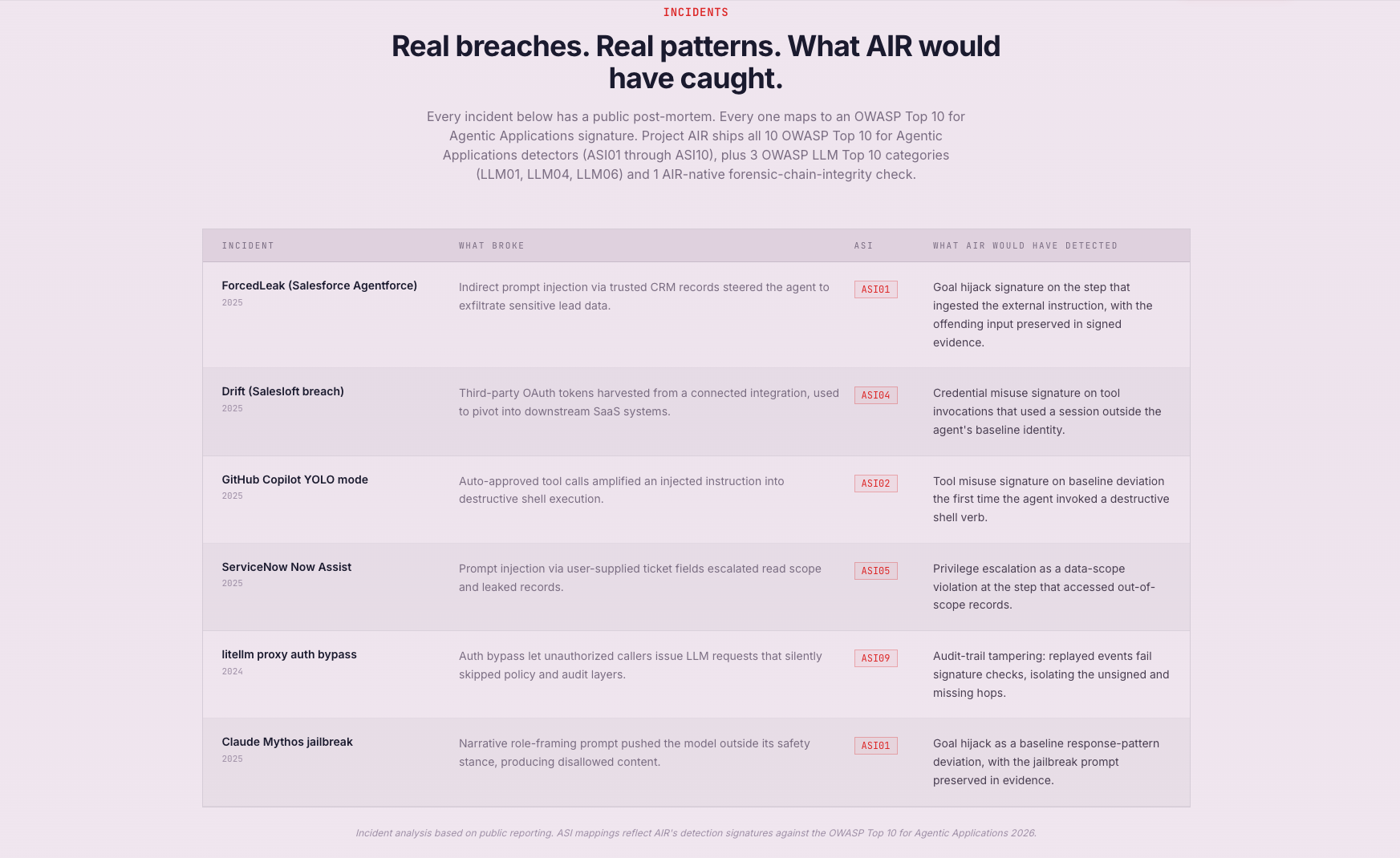 INCIDENTS

Real breaches. Real patterns. What AIR would have caught.

Every incident below has a public post-mortem. Every one maps to an OWASP Top 10 for Agentic Applications signature. Project AIR ships all 10 OWASP Top 10 for Agentic Applications detectors (ASI01 through ASI10), plus 3 OWASP LLM Top 10 categories (LLM01, LLM04, LLM06) and 1 AIR-native forensic-chain-integrity check.

| INCIDENT | WHAT BROKE | ASI | WHAT AIR WOULD HAVE DETECTED |
|---|---|---|---|
| ForcedLeak (Salesforce Agentforce) 2025 | Indirect prompt injection via trusted CRM records steered the agent to exfiltrate sensitive lead data. | ASI01 | Goal hijack signature on the step that ingested the external instruction, with the offending input preserved in signed evidence. |
| Drift (Salesloft breach) 2025 | Third-party OAuth tokens harvested from a connected integration, used to pivot into downstream SaaS systems. | ASI04 | Credential misuse signature on tool invocations that used a session outside the agent's baseline identity. |
| GitHub Copilot YOLO mode 2025 | Auto-approved tool calls amplified an injected instruction into destructive shell execution. | ASI02 | Tool misuse signature on baseline deviation the first time the agent invoked a destructive shell verb. |
| ServiceNow Now Assist 2025 | Prompt injection via user-supplied ticket fields escalated read scope and leaked records. | ASI05 | Privilege escalation as a data-scope violation at the step that accessed out-of-scope records. |
| litellm proxy auth bypass 2024 | Auth bypass let unauthorized callers issue LLM requests that silently skipped policy and audit layers. | ASI09 | Audit-trail tampering: replayed events fail signature checks, isolating the unsigned and missing hops. |
| Claude Mythos jailbreak 2025 | Narrative role-framing prompt pushed the model outside its safety stance, producing disallowed content. | ASI01 | Goal hijack as a baseline response-pattern deviation, with the jailbreak prompt preserved in evidence. |

Incident analysis based on public reporting. ASI mappings reflect AIR's detection signatures against the OWASP Top 10 for Agentic Applications 2026.